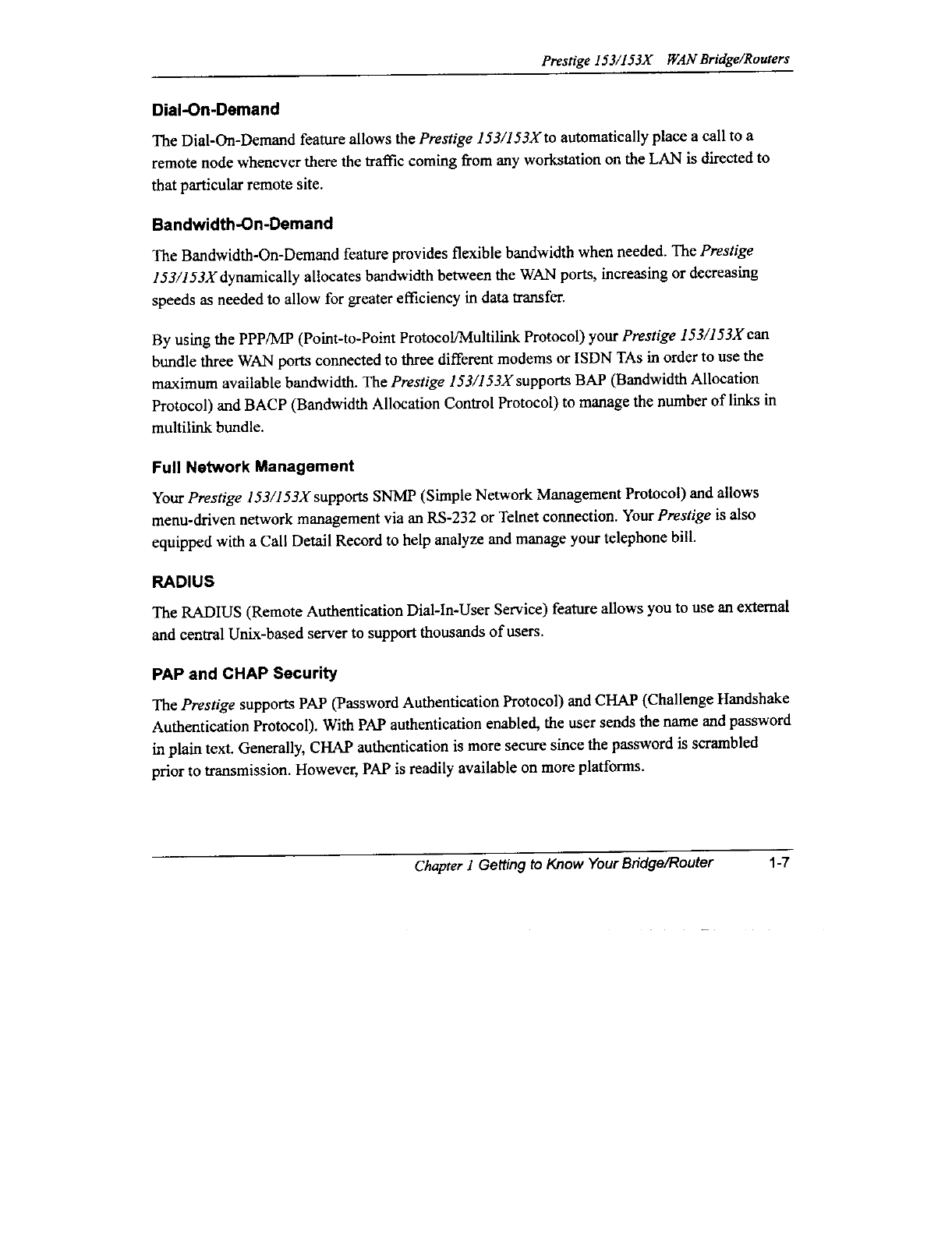 Prestige 153/153X WAN Bridge/Routers

Dial-On-Demand

The Dial-On-Demand feature allows the Prestige 153/153X to automatically place a call to a remote node whenever there the traffic coming from any workstation on the LAN is directed to that particular remote site.

Bandwidth-On-Demand

The Bandwidth-On-Demand feature provides flexible bandwidth when needed. The Prestige 153/153X dynamically allocates bandwidth between the WAN ports, increasing or decreasing speeds as needed to allow for greater efficiency in data transfer.

By using the PPP/MP (Point-to-Point Protocol/Multilink Protocol) your Prestige 153/153X can bundle three WAN ports connected to three different modems or ISDN TAs in order to use the maximum available bandwidth. The Prestige 153/153X supports BAP (Bandwidth Allocation Protocol) and BACP (Bandwidth Allocation Control Protocol) to manage the number of links in multilink bundle.

Full Network Management

Your Prestige 153/153X supports SNMP (Simple Network Management Protocol) and allows menu-driven network management via an RS-232 or Telnet connection. Your Prestige is also equipped with a Call Detail Record to help analyze and manage your telephone bill.

RADIUS

The RADIUS (Remote Authentication Dial-In-User Service) feature allows you to use an external and central Unix-based server to support thousands of users.

PAP and CHAP Security

The Prestige supports PAP (Password Authentication Protocol) and CHAP (Challenge Handshake Authentication Protocol). With PAP authentication enabled, the user sends the name and password in plain text. Generally, CHAP authentication is more secure since the password is scrambled prior to transmission. However, PAP is readily available on more platforms.

Chapter 1 Getting to Know Your Bridge/Router 1-7